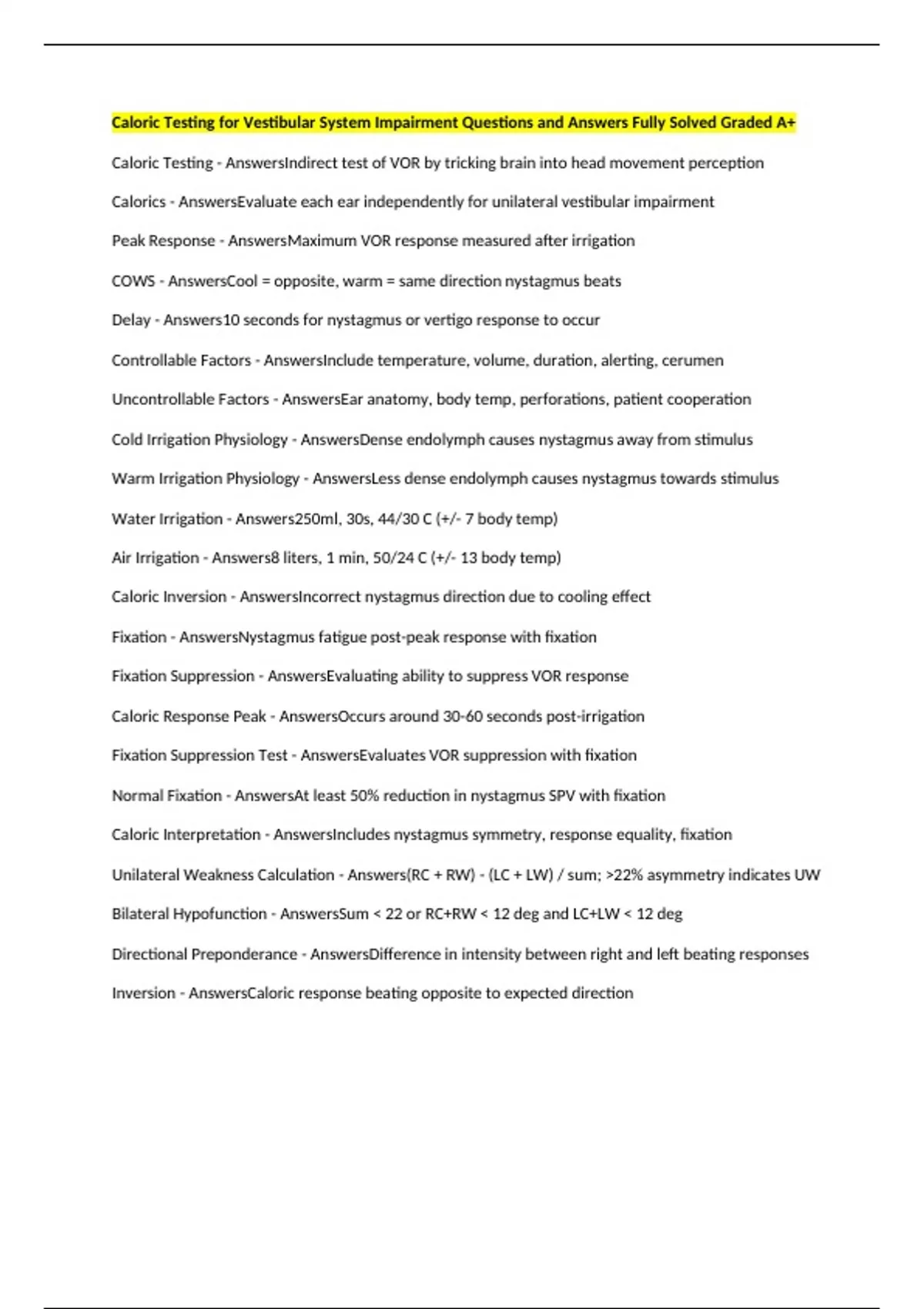 Caloric Testing for Vestibular System Impairment Questions and Answers Fully Solved Graded A+

Caloric Testing - AnswersIndirect test of VOR by tricking brain into head movement perception

Calorics - AnswersEvaluate each ear independently for unilateral vestibular impairment

Peak Response - AnswersMaximum VOR response measured after irrigation

COWS - AnswersCool = opposite, warm = same direction nystagmus beats

Delay - Answers10 seconds for nystagmus or vertigo response to occur

Controllable Factors - AnswersInclude temperature, volume, duration, alerting, cerumen

Uncontrollable Factors - AnswersEar anatomy, body temp, perforations, patient cooperation

Cold Irrigation Physiology - AnswersDense endolymph causes nystagmus away from stimulus

Warm Irrigation Physiology - AnswersLess dense endolymph causes nystagmus towards stimulus

Water Irrigation - Answers250ml, 30s, 44/30 C (+/- 7 body temp)

Air Irrigation - Answers8 liters, 1 min, 50/24 C (+/- 13 body temp)

Caloric Inversion - AnswersIncorrect nystagmus direction due to cooling effect

Fixation - AnswersNystagmus fatigue post-peak response with fixation

Fixation Suppression - AnswersEvaluating ability to suppress VOR response

Caloric Response Peak - AnswersOccurs around 30-60 seconds post-irrigation

Fixation Suppression Test - AnswersEvaluates VOR suppression with fixation

Normal Fixation - AnswersAt least 50% reduction in nystagmus SPV with fixation

Caloric Interpretation - AnswersIncludes nystagmus symmetry, response equality, fixation

Unilateral Weakness Calculation - Answers(RC + RW) - (LC + LW) / sum; >22% asymmetry indicates UW

Bilateral Hypofunction - AnswersSum < 22 or RC+RW < 12 deg and LC+LW < 12 deg

Directional Preponderance - AnswersDifference in intensity between right and left beating responses

Inversion - AnswersCaloric response beating opposite to expected direction